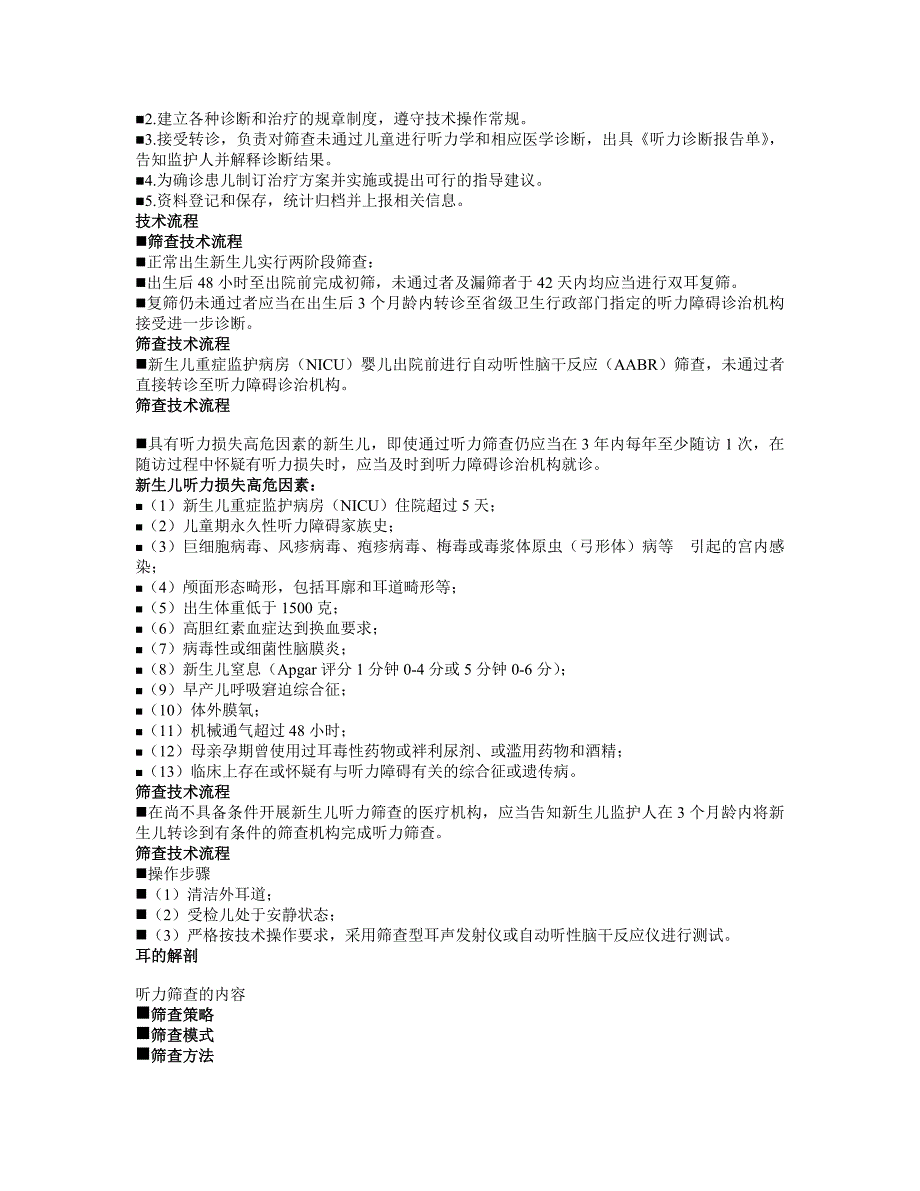 ■2.建立各种诊断和治疗的规章制度，遵守技术操作常规。
■3.接受转诊，负责对筛查未通过儿童进行听力学和相应医学诊断，出具《听力诊断报告单》，告知监护人并解释诊断结果。
■4.为确诊患儿制订治疗方案并实施或提出可行的指导建议。
■5.资料登记和保存，统计归档并上报相关信息。
技术流程
■筛查技术流程
■正常出生新生儿实行两阶段筛查：
■出生后 48 小时至出院前完成初筛，未通过者及漏筛者于 42 天内均应当进行双耳复筛。
■复筛仍未通过者应当在出生后 3 个月龄内转诊至省级卫生行政部门指定的听力障碍诊治机构接受进一步诊断。
筛查技术流程
■新生儿重症监护病房（NICU）婴儿出院前进行自动听性脑干反应（AABR）筛查，未通过者直接转诊至听力障碍诊治机构。
筛查技术流程

■具有听力损失高危因素的新生儿，即使通过听力筛查仍应当在 3 年内每年至少随访 1 次，在随访过程中怀疑有听力损失时，应当及时到听力障碍诊治机构就诊。
新生儿听力损失高危因素：
■（1）新生儿重症监护病房（NICU）住院超过 5 天；
■（2）儿童期永久性听力障碍家族史；
■（3）巨细胞病毒、风疹病毒、疱疹病毒、梅毒或毒浆体原虫（弓形体）病等 引起的宫内感染；
■（4）颅面形态畸形，包括耳廓和耳道畸形等；
■（5）出生体重低于 1500 克；
■（6）高胆红素血症达到换血要求；
■（7）病毒性或细菌性脑膜炎；
■（8）新生儿窒息（Apgar 评分 1 分钟 0-4 分或 5 分钟 0-6 分）；
■（9）早产儿呼吸窘迫综合征；
■（10）体外膜氧；
■（11）机械通气超过 48 小时；
■（12）母亲孕期曾使用过耳毒性药物或袢利尿剂、或滥用药物和酒精；
■（13）临床上存在或怀疑有与听力障碍有关的综合征或遗传病。
筛查技术流程
■在尚不具备条件开展新生儿听力筛查的医疗机构，应当告知新生儿监护人在 3 个月龄内将新生儿转诊到有条件的筛查机构完成听力筛查。
筛查技术流程
■操作步骤
■（1）清洁外耳道；
■（2）受检儿处于安静状态；
■（3）严格按技术操作要求，采用筛查型耳声发射仪或自动听性脑干反应仪进行测试。
耳的解剖

听力筛查的内容
■筛查策略
■筛查模式
■筛查方法